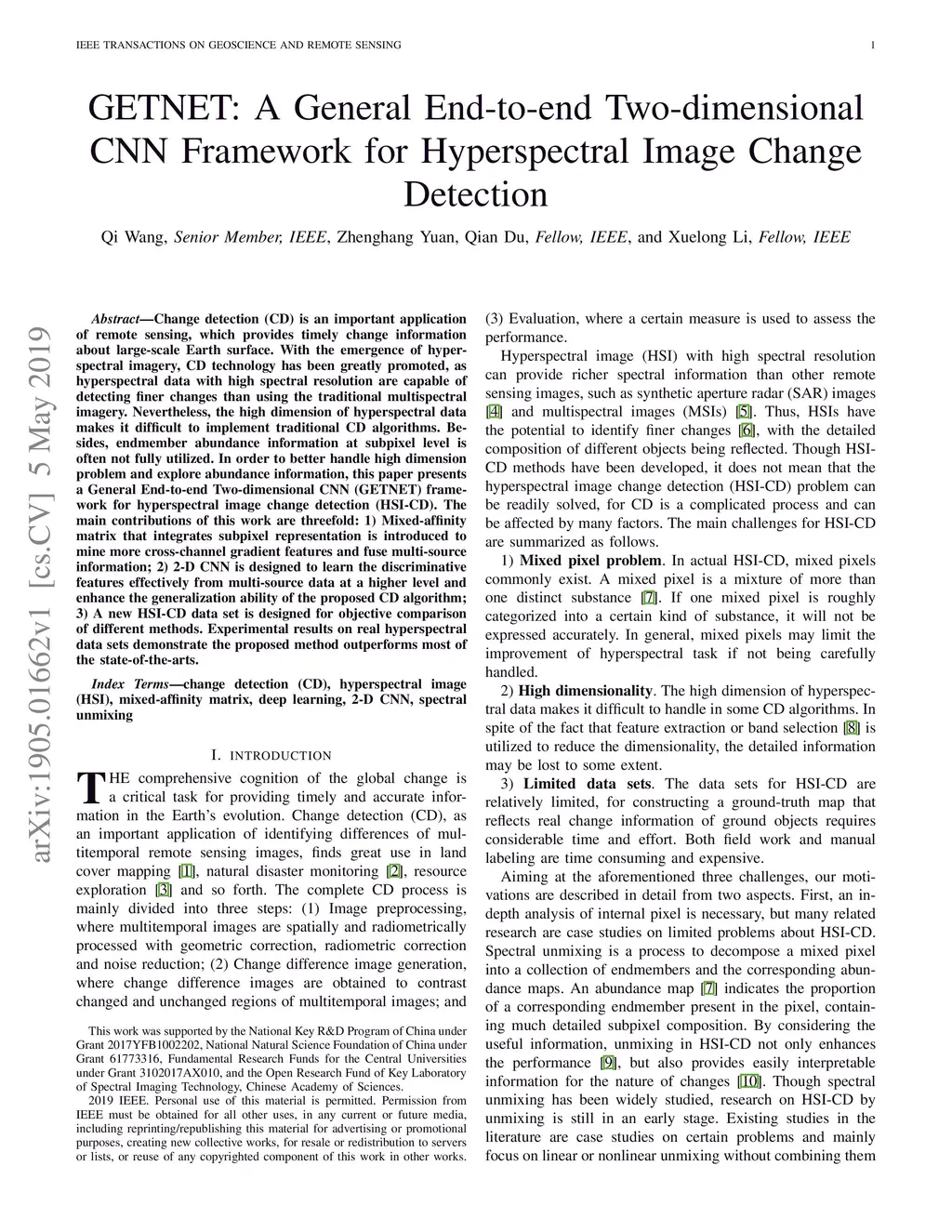 IEEE TRANSACTIONS ON GEOSCIENCE AND REMOTE SENSING 1

GETNET: A General End-to-end Two-dimensional CNN Framework for Hyperspectral Image Change Detection

Qi Wang, Senior Member, IEEE, Zhenghang Yuan, Qian Du, Fellow, IEEE, and Xuelong Li, Fellow, IEEE

arXiv:1905.01662v1 [cs.CV] 5 May 2019

Abstract—Change detection (CD) is an important application of remote sensing, which provides timely change information about large-scale Earth surface. With the emergence of hyperspectral imagery, CD technology has been greatly promoted, as hyperspectral data with high spectral resolution are capable of detecting finer changes than using the traditional multispectral imagery. Nevertheless, the high dimension of hyperspectral data makes it difficult to implement traditional CD algorithms. Besides, endmember abundance information at subpixel level is often not fully utilized. In order to better handle high dimension problem and explore abundance information, this paper presents a General End-to-end Two-dimensional CNN (GETNET) framework for hyperspectral image change detection (HSI-CD). The main contributions of this work are threefold: 1) Mixed-affinity matrix that integrates subpixel representation is introduced to mine more cross-channel gradient features and fuse multi-source information; 2) 2-D CNN is designed to learn the discriminative features effectively from multi-source data at a higher level and enhance the generalization ability of the proposed CD algorithm; 3) A new HSI-CD data set is designed for objective comparison of different methods. Experimental results on real hyperspectral data sets demonstrate the proposed method outperforms most of the state-of-the-arts.

Index Terms—change detection (CD), hyperspectral image (HSI), mixed-affinity matrix, deep learning, 2-D CNN, spectral unmixing

I. INTRODUCTION

THE comprehensive cognition of the global change is a critical task for providing timely and accurate information in the Earth's evolution. Change detection (CD), as an important application of identifying differences of multitemporal remote sensing images, finds great use in land cover mapping [1], natural disaster monitoring [2], resource exploration [3] and so forth. The complete CD process is mainly divided into three steps: (1) Image preprocessing, where multitemporal images are spatially and radiometrically processed with geometric correction, radiometric correction and noise reduction; (2) Change difference image generation, where change difference images are obtained to contrast changed and unchanged regions of multitemporal images; and

This work was supported by the National Key R&D Program of China under Grant 2017YFB1002202, National Natural Science Foundation of China under Grant 61773316, Fundamental Research Funds for the Central Universities under Grant 3102017AX010, and the Open Research Fund of Key Laboratory of Spectral Imaging Technology, Chinese Academy of Sciences.

2019 IEEE. Personal use of this material is permitted. Permission from IEEE must be obtained for all other uses, in any current or future media, including reprinting/republishing this material for advertising or promotional purposes, creating new collective works, for resale or redistribution to servers or lists, or reuse of any copyrighted component of this work in other works.

(3) Evaluation, where a certain measure is used to assess the performance.

Hyperspectral image (HSI) with high spectral resolution can provide richer spectral information than other remote sensing images, such as synthetic aperture radar (SAR) images [4] and multispectral images (MSIs) [5]. Thus, HSIs have the potential to identify finer changes [6], with the detailed composition of different objects being reflected. Though HSI-CD methods have been developed, it does not mean that the hyperspectral image change detection (HSI-CD) problem can be readily solved, for CD is a complicated process and can be affected by many factors. The main challenges for HSI-CD are summarized as follows.

1) Mixed pixel problem. In actual HSI-CD, mixed pixels commonly exist. A mixed pixel is a mixture of more than one distinct substance [7]. If one mixed pixel is roughly categorized into a certain kind of substance, it will not be expressed accurately. In general, mixed pixels may limit the improvement of hyperspectral task if not being carefully handled.

2) High dimensionality. The high dimension of hyperspectral data makes it difficult to handle in some CD algorithms. In spite of the fact that feature extraction or band selection [8] is utilized to reduce the dimensionality, the detailed information may be lost to some extent.

3) Limited data sets. The data sets for HSI-CD are relatively limited, for constructing a ground-truth map that reflects real change information of ground objects requires considerable time and effort. Both field work and manual labeling are time consuming and expensive.

Aiming at the aforementioned three challenges, our motivations are described in detail from two aspects. First, an in-depth analysis of internal pixel is necessary, but many related research are case studies on limited problems about HSI-CD. Spectral unmixing is a process to decompose a mixed pixel into a collection of endmembers and the corresponding abundance maps. An abundance map [7] indicates the proportion of a corresponding endmember present in the pixel, containing much detailed subpixel composition. By considering the useful information, unmixing in HSI-CD not only enhances the performance [9], but also provides easily interpretable information for the nature of changes [10]. Though spectral unmixing has been widely studied, research on HSI-CD by unmixing is still in an early stage. Existing studies in the literature are case studies on certain problems and mainly focus on linear or nonlinear unmixing without combining them